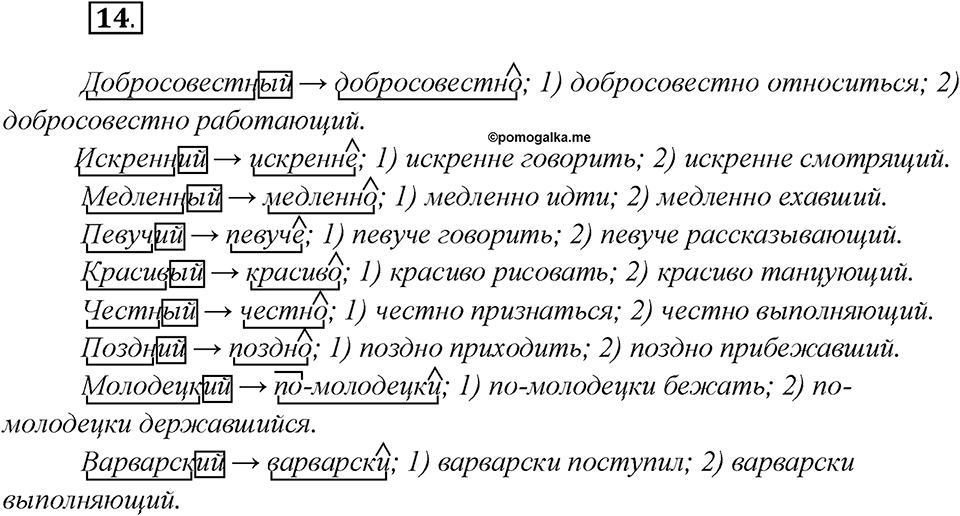 14.

Добросовестный → добросовестно; 1) добросовестно относиться; 2) добросовестно работающий.

©pomogalka.me

Искренний → искренне; 1) искренне говорить; 2) искренне смотрящий.

Медленный → медленно; 1) медленно идти; 2) медленно ехавший.

Певучий → певуче; 1) певуче говорить; 2) певуче рассказывающий.

Красивый → красиво; 1) красиво рисовать; 2) красиво танцующий.

Честный → честно; 1) честно признаться; 2) честно выполняющий.

Поздний → поздно; 1) поздно приходить; 2) поздно прибежавший.

Молодецкий → по-молодецки; 1) по-молодецки бежать; 2) по-молодецки державшийся.

Варварский → варварски; 1) варварски поступил; 2) варварски выполняющий.